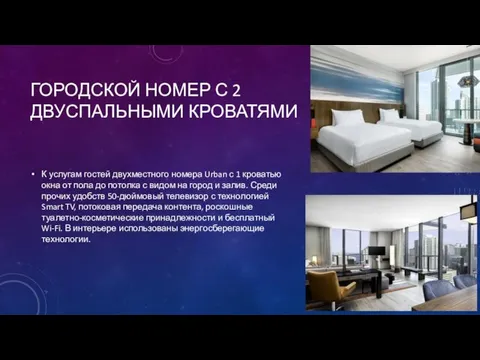 ГОРОДСКОЙ НОМЕР С 2 ДВУСПАЛЬНЫМИ КРОВАТЯМИ

• К услугам гостей двухместного номера Urban с 1 кроватью окна от пола до потолка с видом на город и залив. Среди прочих удобств 50-дюймовый телевизор с технологией Smart TV, потоковая передача контента, роскошные туалетно-косметические принадлежности и бесплатный Wi-Fi. В интерьере использованы энергосберегающие технологии.